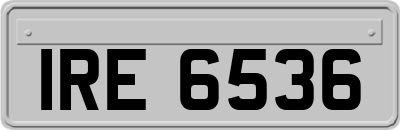 IRE 6536